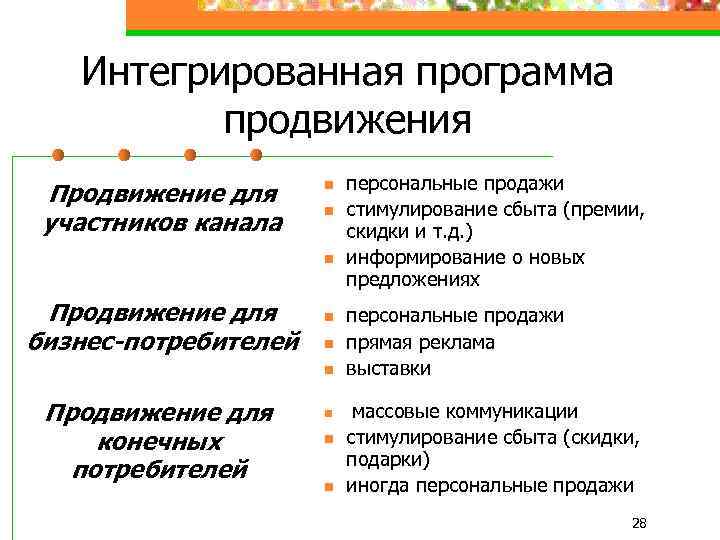 Интегрированная программа продвижения

Продвижение для участников канала

- персональные продажи
- стимулирование сбыта (премии, скидки и т.д.)
- информирование о новых предложениях

Продвижение для бизнес-потребителей

- персональные продажи
- прямая реклама
- выставки

Продвижение для конечных потребителей

- массовые коммуникации
- стимулирование сбыта (скидки, подарки)
- иногда персональные продажи

28